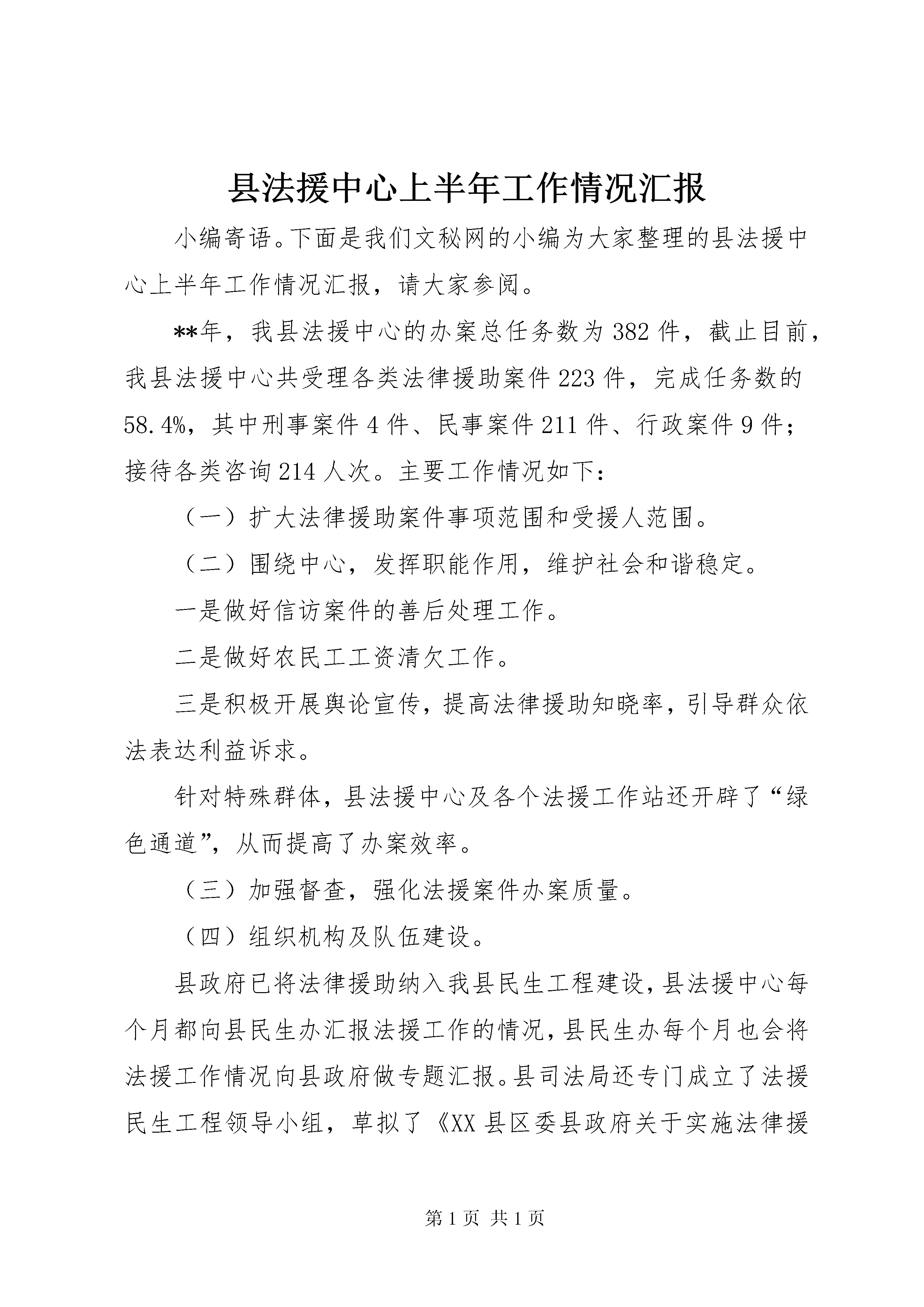 县法援中心上半年工作情况汇报

小编寄语。下面是我们文秘网的小编为大家整理的县法援中心上半年工作情况汇报，请大家参阅。

**年，我县法援中心的办案总任务数为382件，截止目前，我县法援中心共受理各类法律援助案件223件，完成任务数的58.4%，其中刑事案件4件、民事案件211件、行政案件9件；接待各类咨询214人次。主要工作情况如下：

（一）扩大法律援助案件事项范围和受援人范围。

（二）围绕中心，发挥职能作用，维护社会和谐稳定。

一是做好信访案件的善后处理工作。

二是做好农民工工资清欠工作。

三是积极开展舆论宣传，提高法律援助知晓率，引导群众依法表达利益诉求。

针对特殊群体，县法援中心及各个法援工作站还开辟了“绿色通道”，从而提高了办案效率。

（三）加强督查，强化法援案件办案质量。

（四）组织机构及队伍建设。

县政府已将法律援助纳入我县民生工程建设，县法援中心每个月都向县民生办汇报法援工作的情况，县民生办每个月也会将法援工作情况向县政府做专题汇报。县司法局还专门成立了法援民生工程领导小组，草拟了《XX县区委县政府关于实施法律援

第1页 共1页